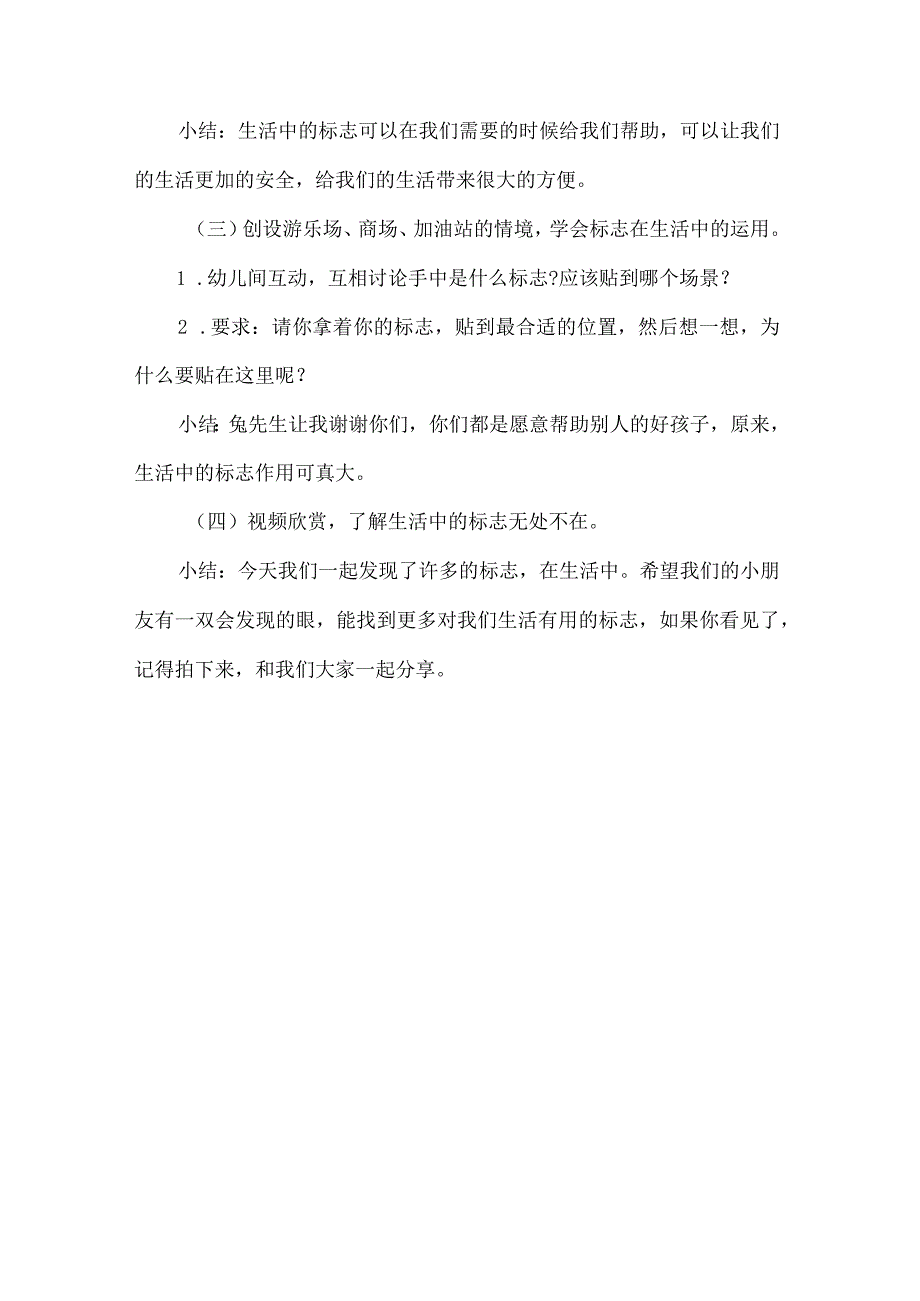 小结：生活中的标志可以在我们需要的时候给我们帮助，可以让我们的生活更加的安全，给我们的生活带来很大的方便。

（三）创设游乐场、商场、加油站的情境，学会标志在生活中的运用。

1．幼儿间互动，互相讨论手中是什么标志?应该贴到哪个场景？

2．要求：请你拿着你的标志，贴到最合适的位置，然后想一想，为什么要贴在这里呢？

小结:兔先生让我谢谢你们，你们都是愿意帮助别人的好孩子，原来，生活中的标志作用可真大。

（四）视频欣赏，了解生活中的标志无处不在。

小结：今天我们一起发现了许多的标志，在生活中。希望我们的小朋友有一双会发现的眼，能找到更多对我们生活有用的标志，如果你看见了，记得拍下来，和我们大家一起分享。